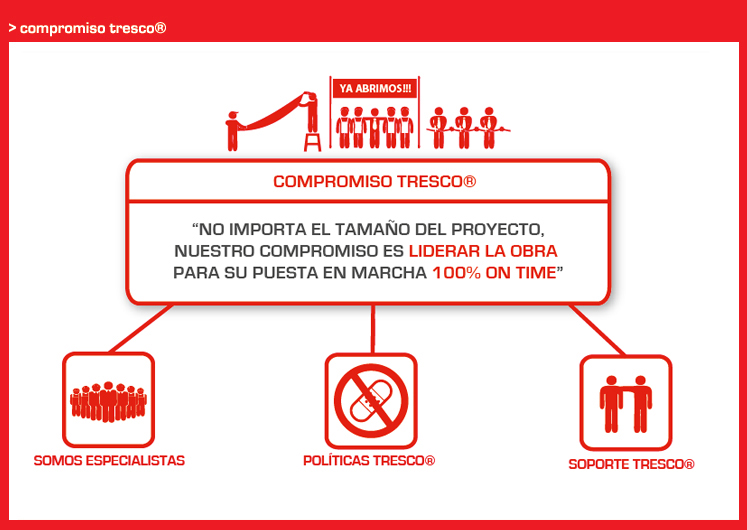 > compromiso tresco®

YA ABRIMOS!!!

COMPROMISO TRESCO®

“NO IMPORTA EL TAMAÑO DEL PROYECTO, NUESTRO COMPROMISO ES LIDERAR LA OBRA PARA SU PUESTA EN MARCHA 100% ON TIME”

SOMOS ESPECIALISTAS

POLÍTICAS TRESCO®

SOPORTE TRESCO®